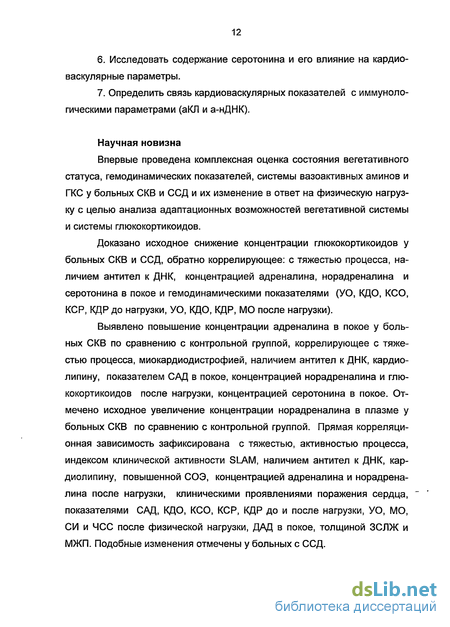 12

6. Исследовать содержание серотонина и его влияние на кардиоваскулярные параметры.

7. Определить связь кардиоваскулярных показателей с иммунологическими параметрами (аКЛ и а-нДНК).

Научная новизна

Впервые проведена комплексная оценка состояния вегетативного статуса, гемодинамических показателей, системы вазоактивных аминов и ГКС у больных СКВ и ССД и их изменение в ответ на физическую нагрузку с целью анализа адаптационных возможностей вегетативной системы и системы глюкокортикоидов.

Доказано исходное снижение концентрации глюкокортикоидов у больных СКВ и ССД, обратно коррелирующее: с тяжестью процесса, наличием антител к ДНК, концентрацией адреналина, норадреналина и серотонина в покое и гемодинамическими показателями (УО, КДО, КСО, КСР, КДР до нагрузки, УО, КДО, КДР, МО после нагрузки).

Выявлено повышение концентрации адреналина в покое у больных СКВ по сравнению с контрольной группой, коррелирующее с тяжестью процесса, миокардиодистрофией, наличием антител к ДНК, кардиолипину, показателем САД в покое, концентрацией норадреналина и глюкокортикоидов после нагрузки, концентрацией серотонина в покое. Отмечено исходное увеличение концентрации норадреналина в плазме у больных СКВ по сравнению с контрольной группой. Прямая корреляционная зависимость зафиксирована с тяжестью, активностью процесса, индексом клинической активности SLAM, наличием антител к ДНК, кардиолипину, повышенной СОЭ, концентрацией адреналина и норадреналина после нагрузки, клиническими проявлениями поражения сердца, показателями САД, КДО, КСО, КСР, КДР до и после нагрузки, УО, МО, СИ и ЧСС после физической нагрузки, ДАД в покое, толщиной ЗСЛЖ и МЖП. Подобные изменения отмечены у больных с ССД.

dsLib.net
библиотека диссертаций